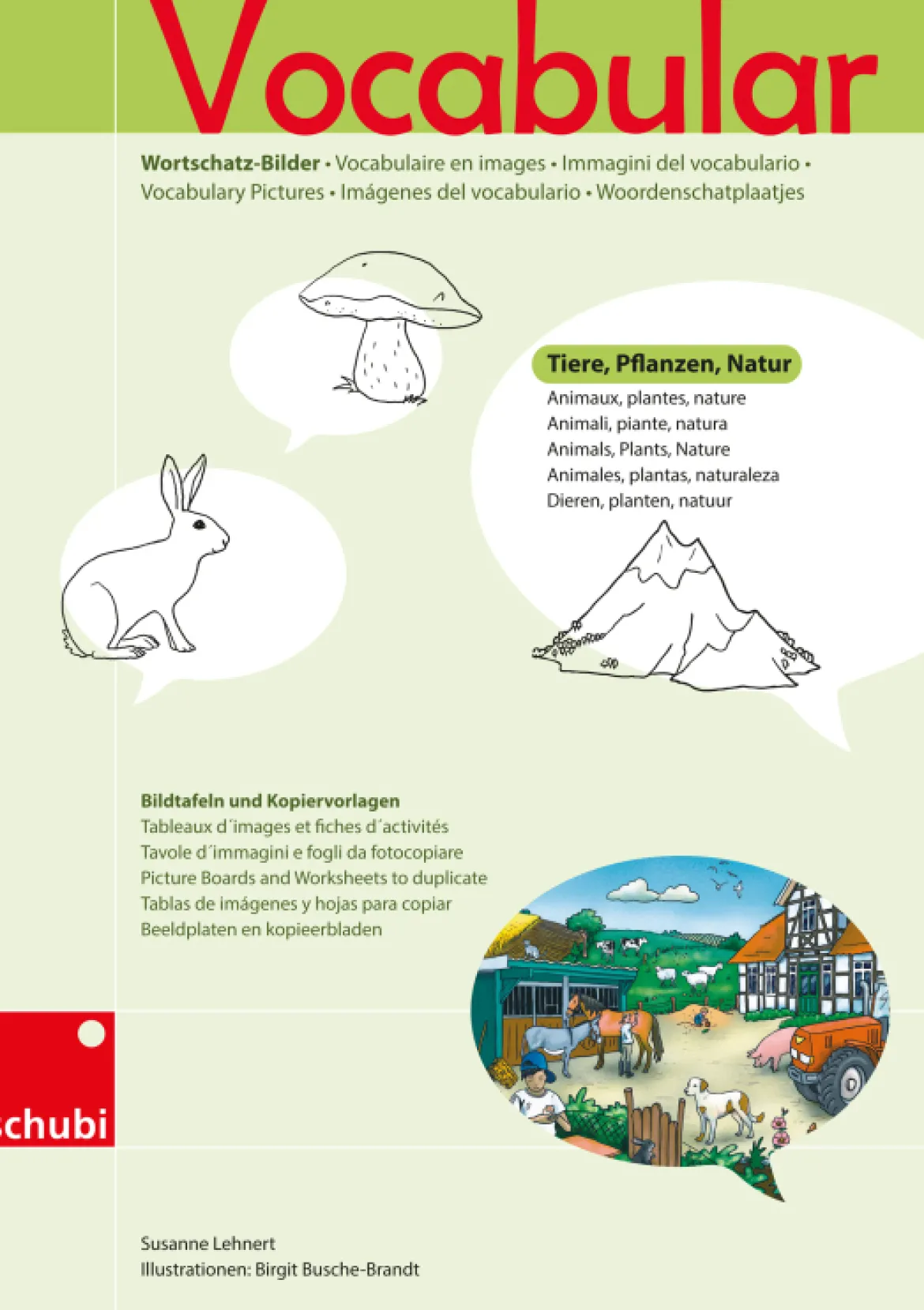 Vocabular

Wortschatz-Bilder • Vocabulaire en images • Immagini del vocabulario • Vocabulary Pictures • Imágenes del vocabulario • Woordenschatplaatjes

Tiere, Pflanzen, Natur
Animaux, plantes, nature
Animali, piante, natura
Animals, Plants, Nature
Animales, plantas, naturaleza
Dieren, planten, natuur

Bildtafeln und Kopiervorlagen
Tableaux d´images et fiches d´activités
Tavole d´immagini e fogli da fotocopiare
Picture Boards and Worksheets to duplicate
Tablas de imágenes y hojas para copiar
Beeldplaten en kopieerbladen

schubi

Susanne Lehnert
Illustrationen: Birgit Busche-Brandt